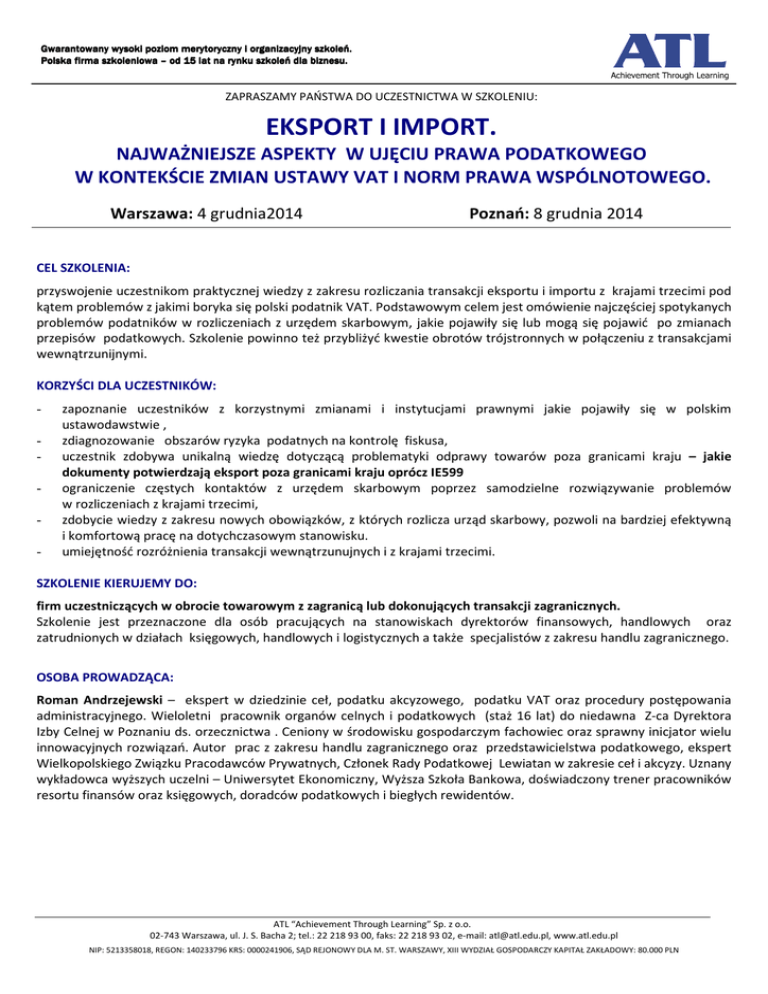 Gwarantowany wysoki poziom merytoryczny i organizacyjny szkoleń.
Polska firma szkoleniowa – od 15 lat na rynku szkoleń dla biznesu.

ATL
Achievement Through Learning

ZAPRASZAMY PAŃSTWA DO UCZESTNICTWA W SZKOLENIU:

EKSPORT I IMPORT.

NAJWAŻNIEJSZE ASPEKTY W UJĘCIU PRAWA PODATKOWEGO W KONTEKŚCIE ZMIAN USTAWY VAT I NORM PRAWA WSPÓLNOTOWEGO.

Warszawa: 4 grudnia2014

Poznań: 8 grudnia 2014

CEL SZKOLENIA:

przyswojenie uczestnikom praktycznej wiedzy z zakresu rozliczania transakcji eksportu i importu z krajami trzecimi pod kątem problemów z jakimi boryka się polski podatnik VAT. Podstawowym celem jest omówienie najczęściej spotykanych problemów podatników w rozliczeniach z urzędem skarbowym, jakie pojawiły się lub mogą się pojawić po zmianach przepisów podatkowych. Szkolenie powinno też przybliżyć kwestie obrotów trójstronnych w połączeniu z transakcjami wewnątrzunijnymi.

KORZYŚCI DLA UCZESTNIKÓW:

- zapoznanie uczestników z korzystnymi zmianami i instytucjami prawnymi jakie pojawiły się w polskim ustawodawstwie ,
- zdiagnozowanie obszarów ryzyka podatnych na kontrolę fiskusa,
- uczestnik zdobywa unikalną wiedzę dotyczącą problematyki odprawy towarów poza granicami kraju – jakie dokumenty potwierdzają eksport poza granicami kraju oprócz IE599
- ograniczenie częstych kontaktów z urzędem skarbowym poprzez samodzielne rozwiązywanie problemów w rozliczeniach z krajami trzecimi,
- zdobycie wiedzy z zakresu nowych obowiązków, z których rozlicza urząd skarbowy, pozwoli na bardziej efektywną i komfortową pracę na dotychczasowym stanowisku.
- umiejętność rozróżnienia transakcji wewnątrzunujnych i z krajami trzecimi.

SZKOLENIE KIERUJEMY DO:

firm uczestniczących w obrocie towarowym z zagranicą lub dokonujących transakcji zagranicznych.
Szkolenie jest przeznaczone dla osób pracujących na stanowiskach dyrektorów finansowych, handlowych oraz zatrudnionych w działach księgowych, handlowych i logistycznych a także specjalistów z zakresu handlu zagranicznego.

OSOBA PROWADZĄCA:

Roman Andrzejewski – ekspert w dziedzinie ceł, podatku akcyzowego, podatku VAT oraz procedury postępowania administracyjnego. Wieloletni pracownik organów celnych i podatkowych (staż 16 lat) do niedawna Z-ca Dyrektora Izby Celnej w Poznaniu ds. orzecznictwa . Ceniony w środowisku gospodarczym fachowiec oraz sprawny inicjator wielu innowacyjnych rozwiązań. Autor prac z zakresu handlu zagranicznego oraz przedstawicielstwa podatkowego, ekspert Wielkopolskiego Związku Pracodawców Prywatnych, Członek Rady Podatkowej Lewiatan w zakresie ceł i akcyzy. Uznany wykładowca wyższych uczelni – Uniwersytet Ekonomiczny, Wyższa Szkoła Bankowa, doświadczony trener pracowników resortu finansów oraz księgowych, doradców podatkowych i biegłych rewidentów.

ATL "Achievement Through Learning" Sp. z o.o.
02-743 Warszawa, ul. J. S. Bacha 2; tel.: 22 218 93 00, faks: 22 218 93 02, e-mail: atl@atl.edu.pl, www.atl.edu.pl
NIP: 5213358018, REGON: 140233796 KRS: 0000241906, SĄD REJONOWY DLA M. ST. WARSZAWY, XIII WYDZIAŁ GOSPODARCZY KAPITAŁ ZAKŁADOWY: 80.000 PLN